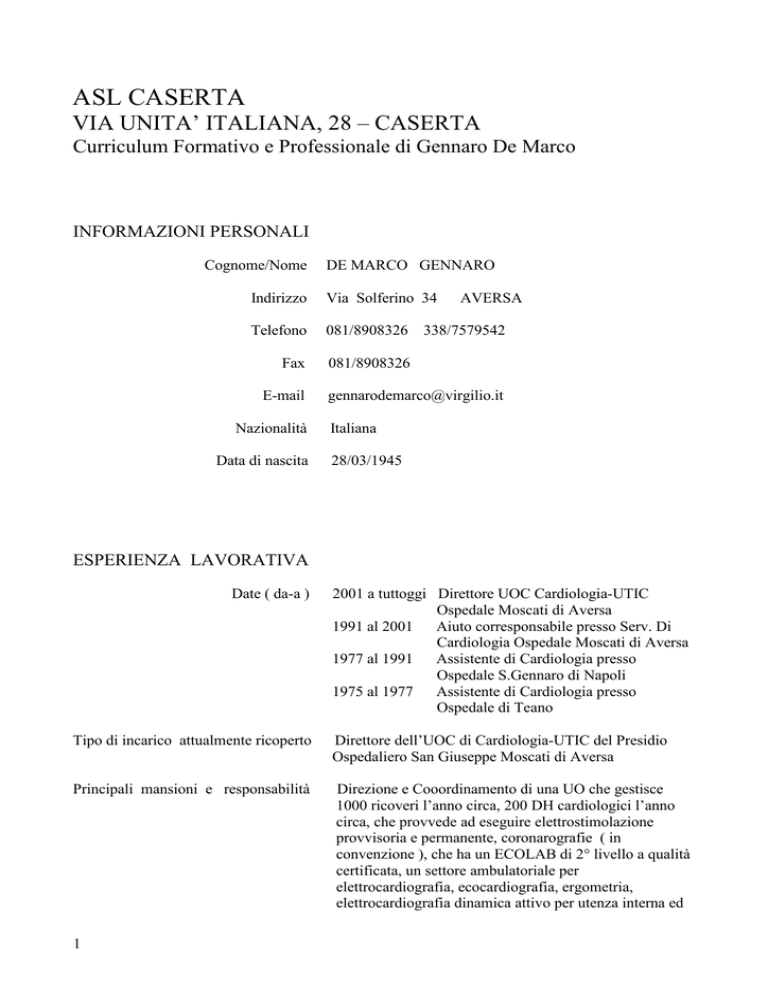 ASL CASERTA
VIA UNITA' ITALIANA, 28 – CASERTA
Curriculum Formativo e Professionale di Gennaro De Marco

INFORMAZIONI PERSONALI

Cognome/Nome DE MARCO GENNARO

Indirizzo Via Solferino 34 AVERSA

Telefono 081/8908326 338/7579542

Fax 081/8908326

E-mail gennarodemarco@virgilio.it

Nazionalità Italiana

Data di nascita 28/03/1945

ESPERIENZA LAVORATIVA

Date ( da-a )
2001 a tuttoggi Direttore UOC Cardiologia-UTIC Ospedale Moscati di Aversa
1991 al 2001 Aiuto corresponsabile presso Serv. Di Cardiologia Ospedale Moscati di Aversa
1977 al 1991 Assistente di Cardiologia presso Ospedale S.Gennaro di Napoli
1975 al 1977 Assistente di Cardiologia presso Ospedale di Teano

Tipo di incarico attualmente ricoperto Direttore dell'UOC di Cardiologia-UTIC del Presidio Ospedaliero San Giuseppe Moscati di Aversa

Principali mansioni e responsabilità Direzione e Cooordinamento di una UO che gestisce 1000 ricoveri l'anno circa, 200 DH cardiologici l'anno circa, che provvede ad eseguire elettrostimolazione provvisoria e permanente, coronarografie ( in convenzione ), che ha un ECOLAB di 2° livello a qualità certificata, un settore ambulatoriale per elettrocardiografia, ecocardiografia, ergometria, elettrocardiografia dinamica attivo per utenza interna ed

1